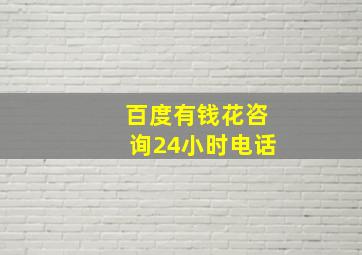 百度有钱花咨询24小时电话